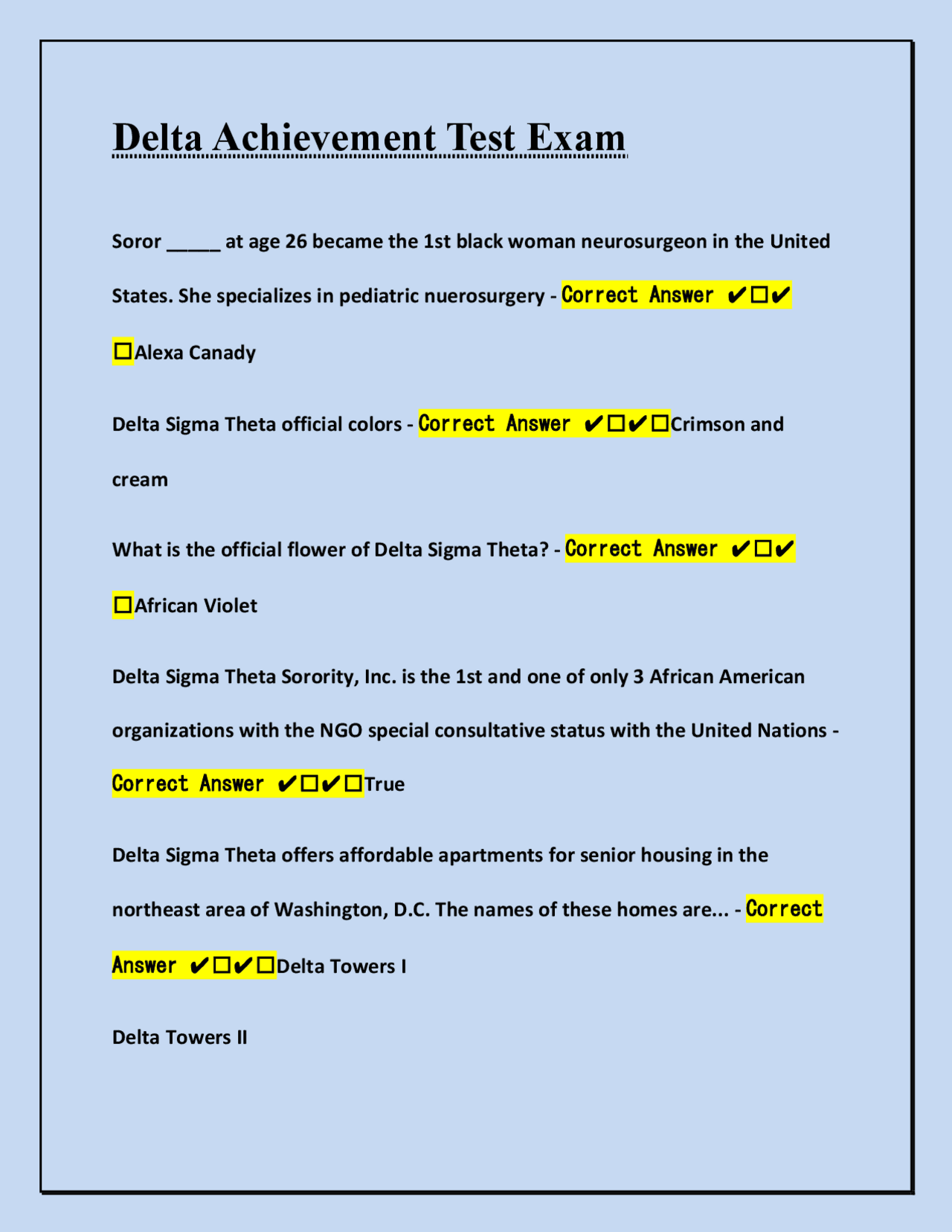 Delta Achievement Test Exam

Soror _____ at age 26 became the 1st black woman neurosurgeon in the United States. She specializes in pediatric nuerosurgery - Correct Answer ✔☐✔☐Alexa Canady

Delta Sigma Theta official colors - Correct Answer ✔☐✔☐Crimson and cream

What is the official flower of Delta Sigma Theta? - Correct Answer ✔☐✔☐African Violet

Delta Sigma Theta Sorority, Inc. is the 1st and one of only 3 African American organizations with the NGO special consultative status with the United Nations - Correct Answer ✔☐✔☐True

Delta Sigma Theta offers affordable apartments for senior housing in the northeast area of Washington, D.C. The names of these homes are... - Correct Answer ✔☐✔☐Delta Towers I

Delta Towers II